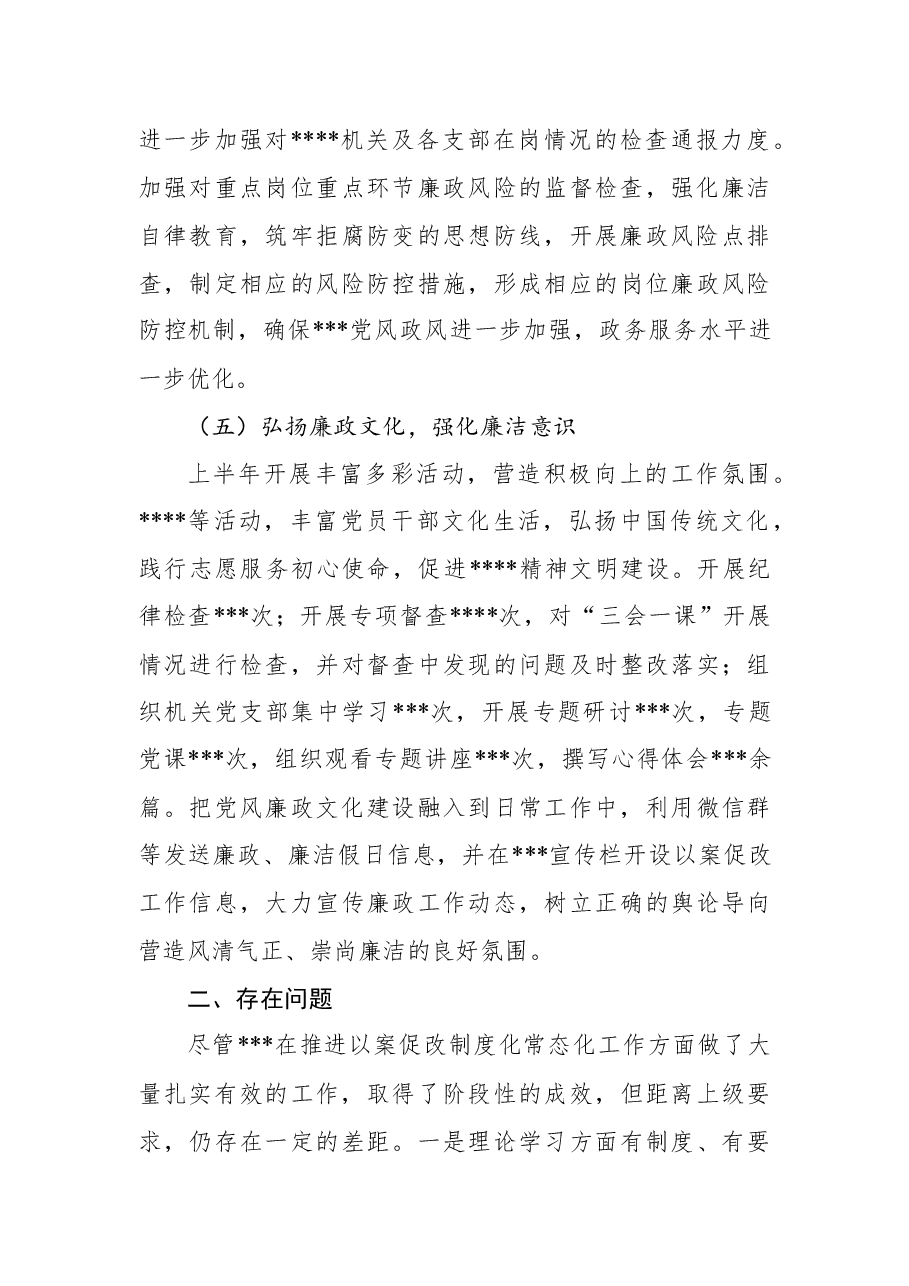 进一步加强对****机关及各支部在岗情况的检查通报力度。加强对重点岗位重点环节廉政风险的监督检查，强化廉洁自律教育，筑牢拒腐防变的思想防线，开展廉政风险点排查，制定相应的风险防控措施，形成相应的岗位廉政风险防控机制，确保***党风政风进一步加强，政务服务水平进一步优化。

（五）弘扬廉政文化，强化廉洁意识

上半年开展丰富多彩活动，营造积极向上的工作氛围。****等活动，丰富党员干部文化生活，弘扬中国传统文化，践行志愿服务初心使命，促进****精神文明建设。开展纪律检查***次；开展专项督查****次，对“三会一课”开展情况进行检查，并对督查中发现的问题及时整改落实；组织机关党支部集中学习***次，开展专题研讨***次，专题党课***次，组织观看专题讲座***次，撰写心得体会***余篇。把党风廉政文化建设融入到日常工作中，利用微信群等发送廉政、廉洁假日信息，并在***宣传栏开设以案促改工作信息，大力宣传廉政工作动态，树立正确的舆论导向营造风清气正、崇尚廉洁的良好氛围。

二、存在问题

尽管***在推进以案促改制度化常态化工作方面做了大量扎实有效的工作，取得了阶段性的成效，但距离上级要求，仍存在一定的差距。一是理论学习方面有制度、有要